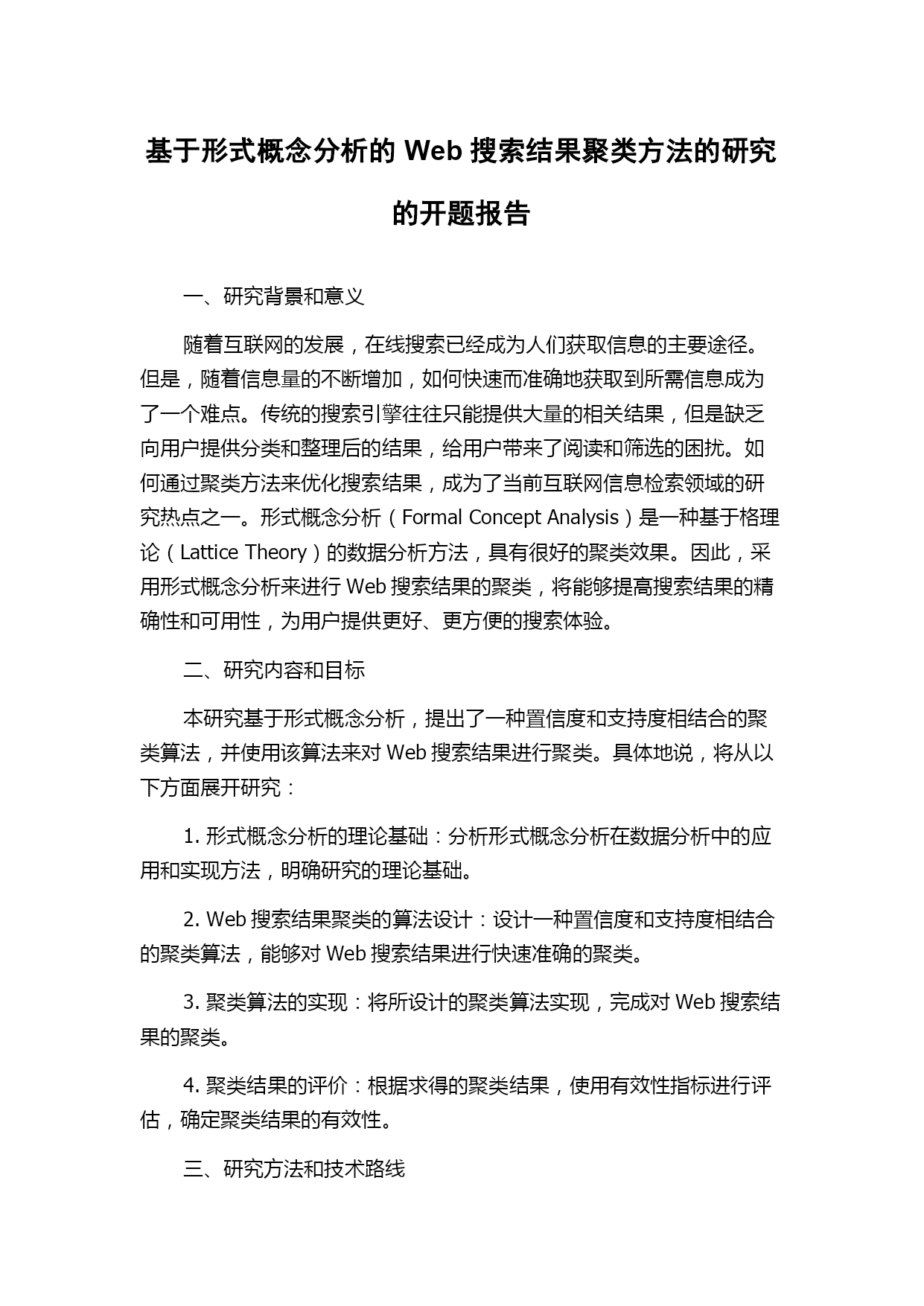 基于形式概念分析的 Web 搜索结果聚类方法的研究的开题报告

一、研究背景和意义

随着互联网的发展，在线搜索已经成为人们获取信息的主要途径。但是，随着信息量的不断增加，如何快速而准确地获取到所需信息成为了一个难点。传统的搜索引擎往往只能提供大量的相关结果，但是缺乏向用户提供分类和整理后的结果，给用户带来了阅读和筛选的困扰。如何通过聚类方法来优化搜索结果，成为了当前互联网信息检索领域的研究热点之一。形式概念分析（Formal Concept Analysis）是一种基于格理论（Lattice Theory）的数据分析方法，具有很好的聚类效果。因此，采用形式概念分析来进行 Web 搜索结果的聚类，将能够提高搜索结果的精确性和可用性，为用户提供更好、更方便的搜索体验。

二、研究内容和目标

本研究基于形式概念分析，提出了一种置信度和支持度相结合的聚类算法，并使用该算法来对 Web 搜索结果进行聚类。具体地说，将从以下方面展开研究：

1. 形式概念分析的理论基础：分析形式概念分析在数据分析中的应用和实现方法，明确研究的理论基础。

2. Web 搜索结果聚类的算法设计：设计一种置信度和支持度相结合的聚类算法，能够对 Web 搜索结果进行快速准确的聚类。

3. 聚类算法的实现：将所设计的聚类算法实现，完成对 Web 搜索结果的聚类。

4. 聚类结果的评价：根据求得的聚类结果，使用有效性指标进行评估，确定聚类结果的有效性。

三、研究方法和技术路线